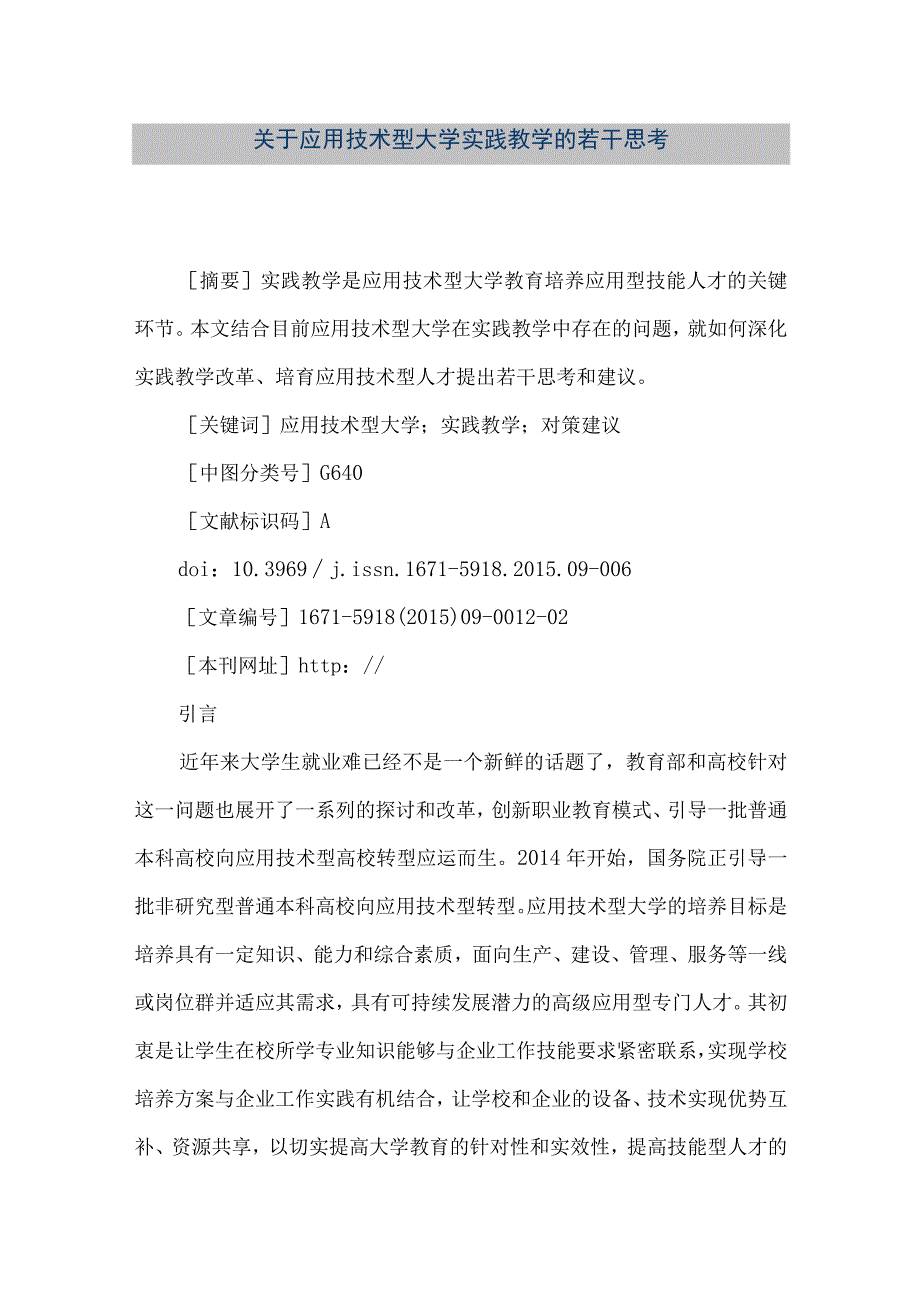 关于应用技术型大学实践教学的若干思考

［摘要］实践教学是应用技术型大学教育培养应用型技能人才的关键环节。本文结合目前应用技术型大学在实践教学中存在的问题，就如何深化实践教学改革、培育应用技术型人才提出若干思考和建议。

［关键词］应用技术型大学；实践教学；对策建议

［中图分类号］G640

［文献标识码］A

doi：10.3969／j.issn.1671-5918.2015.09-006

［文章编号］1671-5918(2015)09-0012-02

［本刊网址］http：//

引言

近年来大学生就业难已经不是一个新鲜的话题了，教育部和高校针对这一问题也展开了一系列的探讨和改革，创新职业教育模式、引导一批普通本科高校向应用技术型高校转型应运而生。2014年开始，国务院正引导一批非研究型普通本科高校向应用技术型转型。应用技术型大学的培养目标是培养具有一定知识、能力和综合素质，面向生产、建设、管理、服务等一线或岗位群并适应其需求，具有可持续发展潜力的高级应用型专门人才。其初衷是让学生在校所学专业知识能够与企业工作技能要求紧密联系，实现学校培养方案与企业工作实践有机结合，让学校和企业的设备、技术实现优势互补、资源共享，以切实提高大学教育的针对性和实效性，提高技能型人才的